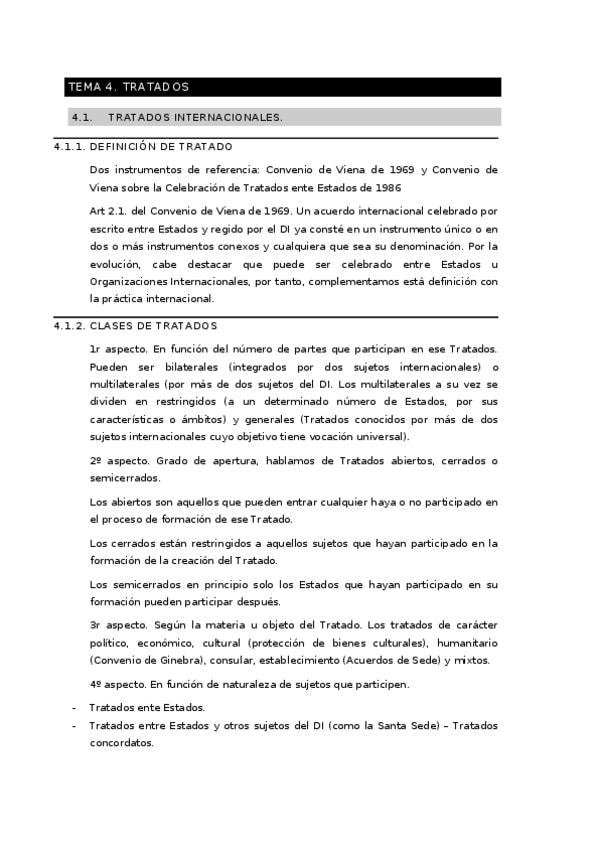 TEMA 4. TRATADOS

4.1. TRATADOS INTERNACIONALES.

4.1.1. DEFINICIÓN DE TRATADO

Dos instrumentos de referencia: Convenio de Viena de 1969 y Convenio de Viena sobre la Celebración de Tratados ente Estados de 1986

Art 2.1. del Convenio de Viena de 1969. Un acuerdo internacional celebrado por escrito entre Estados y regido por el DI ya consté en un instrumento único o en dos o más instrumentos conexos y cualquiera que sea su denominación. Por la evolución, cabe destacar que puede ser celebrado entre Estados u Organizaciones Internacionales, por tanto, complementamos está definición con la práctica internacional.

4.1.2. CLASES DE TRATADOS

1r aspecto. En función del número de partes que participan en ese Tratados. Pueden ser bilaterales (integrados por dos sujetos internacionales) o multilaterales (por más de dos sujetos del DI. Los multilaterales a su vez se dividen en restringidos (a un determinado número de Estados, por sus características o ámbitos) y generales (Tratados conocidos por más de dos sujetos internacionales cuyo objetivo tiene vocación universal).

2º aspecto. Grado de apertura, hablamos de Tratados abiertos, cerrados o semicerrados.

Los abiertos son aquellos que pueden entrar cualquier haya o no participado en el proceso de formación de ese Tratado.

Los cerrados están restringidos a aquellos sujetos que hayan participado en la formación de la creación del Tratado.

Los semicerrados en principio solo los Estados que hayan participado en su formación pueden participar después.

3r aspecto. Según la materia u objeto del Tratado. Los tratados de carácter político, económico, cultural (protección de bienes culturales), humanitario (Convenio de Ginebra), consular, establecimiento (Acuerdos de Sede) y mixtos.

4º aspecto. En función de naturaleza de sujetos que participen.

- Tratados ente Estados.
- Tratados entre Estados y otros sujetos del DI (como la Santa Sede) – Tratados concordatos.